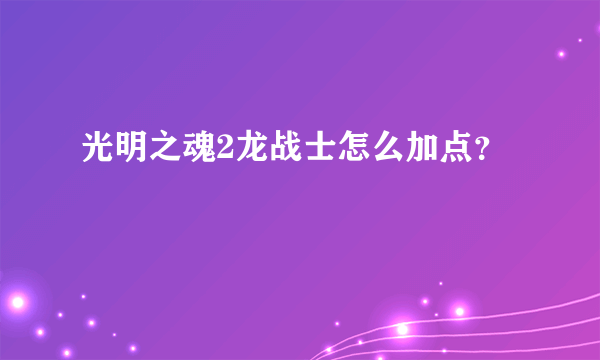 光明之魂2龙战士怎么加点？